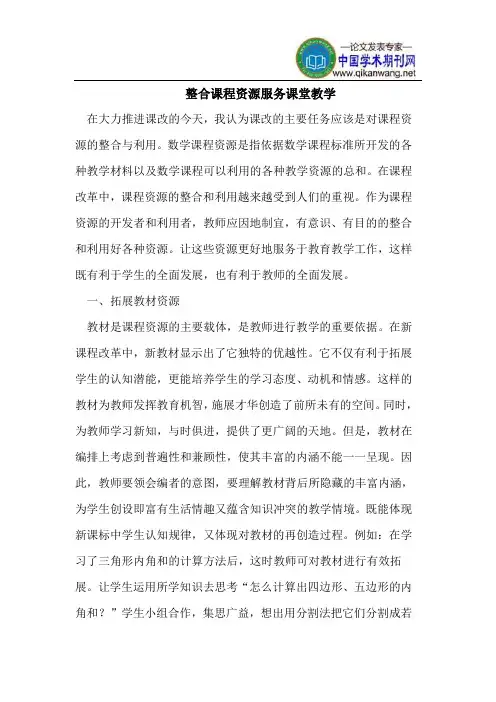 —论文发表专家—
中国学术期刊网
www.qikanwang.net

整合课程资源服务课堂教学

在大力推进课改的今天，我认为课改的主要任务应该是对课程资源的整合与利用。数学课程资源是指依据数学课程标准所开发的各种教学材料以及数学课程可以利用的各种教学资源的总和。在课程改革中，课程资源的整合和利用越来越受到人们的重视。作为课程资源的开发者和利用者，教师应因地制宜，有意识、有目的的整合和利用好各种资源。让这些资源更好地服务于教育教学工作，这样既有利于学生的全面发展，也有利于教师的全面发展。

一、拓展教材资源

教材是课程资源的主要载体，是教师进行教学的重要依据。在新课程改革中，新教材显示出了它独特的优越性。它不仅有利于拓展学生的认知潜能，更能培养学生的学习态度、动机和情感。这样的教材为教师发挥教育机智，施展才华创造了前所未有的空间。同时，为教师学习新知，与时俱进，提供了更广阔的天地。但是，教材在编排上考虑到普遍性和兼顾性，使其丰富的内涵不能一一呈现。因此，教师要领会编者的意图，要理解教材背后所隐藏的丰富内涵，为学生创设即富有生活情趣又蕴含知识冲突的教学情境。既能体现新课标中学生认知规律，又体现对教材的再创造过程。例如：在学习了三角形内角和的计算方法后，这时教师可对教材进行有效拓展。让学生运用所学知识去思考“怎么计算出四边形、五边形的内角和？”学生小组合作，集思广益，想出用分割法把它们分割成若